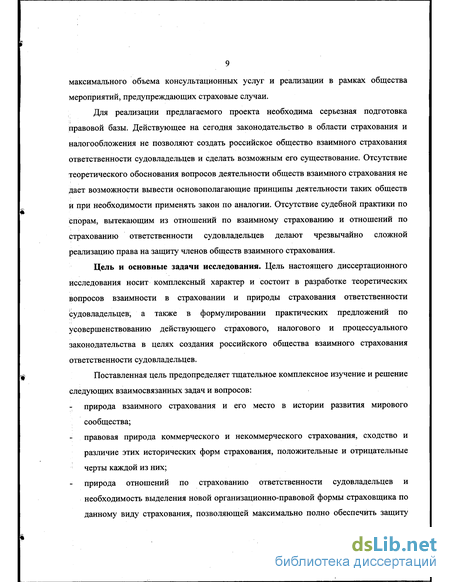 9

максимального объема консультационных услуг и реализации в рамках общества мероприятий, предупреждающих страховые случаи.

Для реализации предлагаемого проекта необходима серьезная подготовка правовой базы. Действующее на сегодня законодательство в области страхования и налогообложения не позволяют создать российское общество взаимного страхования ответственности судовладельцев и сделать возможным его существование. Отсутствие теоретического обоснования вопросов деятельности обществ взаимного страхования не дает возможности вывести основополагающие принципы деятельности таких обществ и при необходимости применять закон по аналогии. Отсутствие судебной практики по спорам, вытекающим из отношений по взаимному страхованию и отношений по страхованию ответственности судовладельцев делают чрезвычайно сложной реализацию права на защиту членов обществ взаимного страхования.

Цель и основные задачи исследования. Цель настоящего диссертационного исследования носит комплексный характер и состоит в разработке теоретических вопросов взаимности в страховании и природы страхования ответственности судовладельцев, а также в формулировании практических предложений по усовершенствованию действующего страхового, налогового и процессуального законодательства в целях создания российского общества взаимного страхования ответственности судовладельцев.

Поставленная цель предопределяет тщательное комплексное изучение и решение следующих взаимосвязанных задач и вопросов:

- природа взаимного страхования и его место в истории развития мирового сообщества;
- правовая природа коммерческого и некоммерческого страхования, сходство и различие этих исторических форм страхования, положительные и отрицательные черты каждой из них;
- природа отношений по страхованию ответственности судовладельцев и необходимость выделения новой организационно-правовой формы страховщика по данному виду страхования, позволяющей максимально полно обеспечить защиту

dsLib.net
библиотека диссертаций